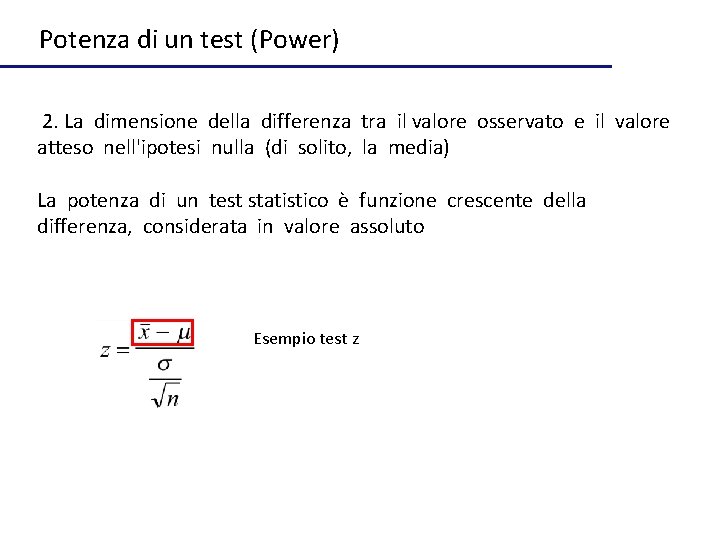 Potenza di un test (Power)

2. La dimensione della differenza tra il valore osservato e il valore atteso nell'ipotesi nulla (di solito, la media)

La potenza di un test statistico è funzione crescente della differenza, considerata in valore assoluto

$z = \frac{\bar{x} - \mu}{\frac{\sigma}{\sqrt{n}}}$

Esempio test z